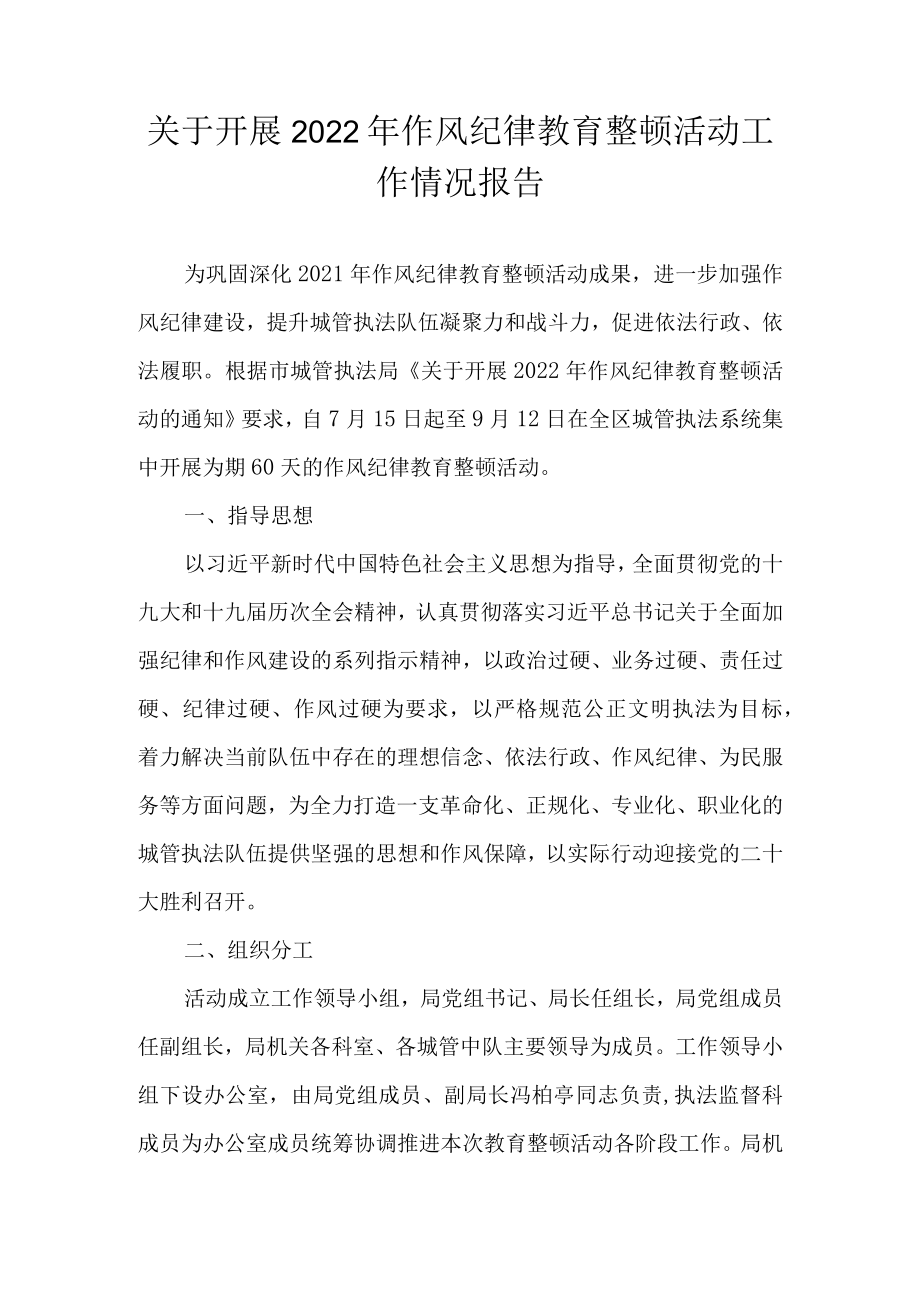 关于开展2022年作风纪律教育整顿活动工作情况报告

为巩固深化2021年作风纪律教育整顿活动成果，进一步加强作风纪律建设，提升城管执法队伍凝聚力和战斗力，促进依法行政、依法履职。根据市城管执法局《关于开展2022年作风纪律教育整顿活动的通知》要求，自7月15日起至9月12日在全区城管执法系统集中开展为期60天的作风纪律教育整顿活动。

一、指导思想

以习近平新时代中国特色社会主义思想为指导，全面贯彻党的十九大和十九届历次全会精神，认真贯彻落实习近平总书记关于全面加强纪律和作风建设的系列指示精神，以政治过硬、业务过硬、责任过硬、纪律过硬、作风过硬为要求，以严格规范公正文明执法为目标，着力解决当前队伍中存在的理想信念、依法行政、作风纪律、为民服务等方面问题，为全力打造一支革命化、正规化、专业化、职业化的城管执法队伍提供坚强的思想和作风保障，以实际行动迎接党的二十大胜利召开。

二、组织分工

活动成立工作领导小组，局党组书记、局长任组长，局党组成员任副组长，局机关各科室、各城管中队主要领导为成员。工作领导小组下设办公室，由局党组成员、副局长冯柏亭同志负责,执法监督科成员为办公室成员统筹协调推进本次教育整顿活动各阶段工作。局机